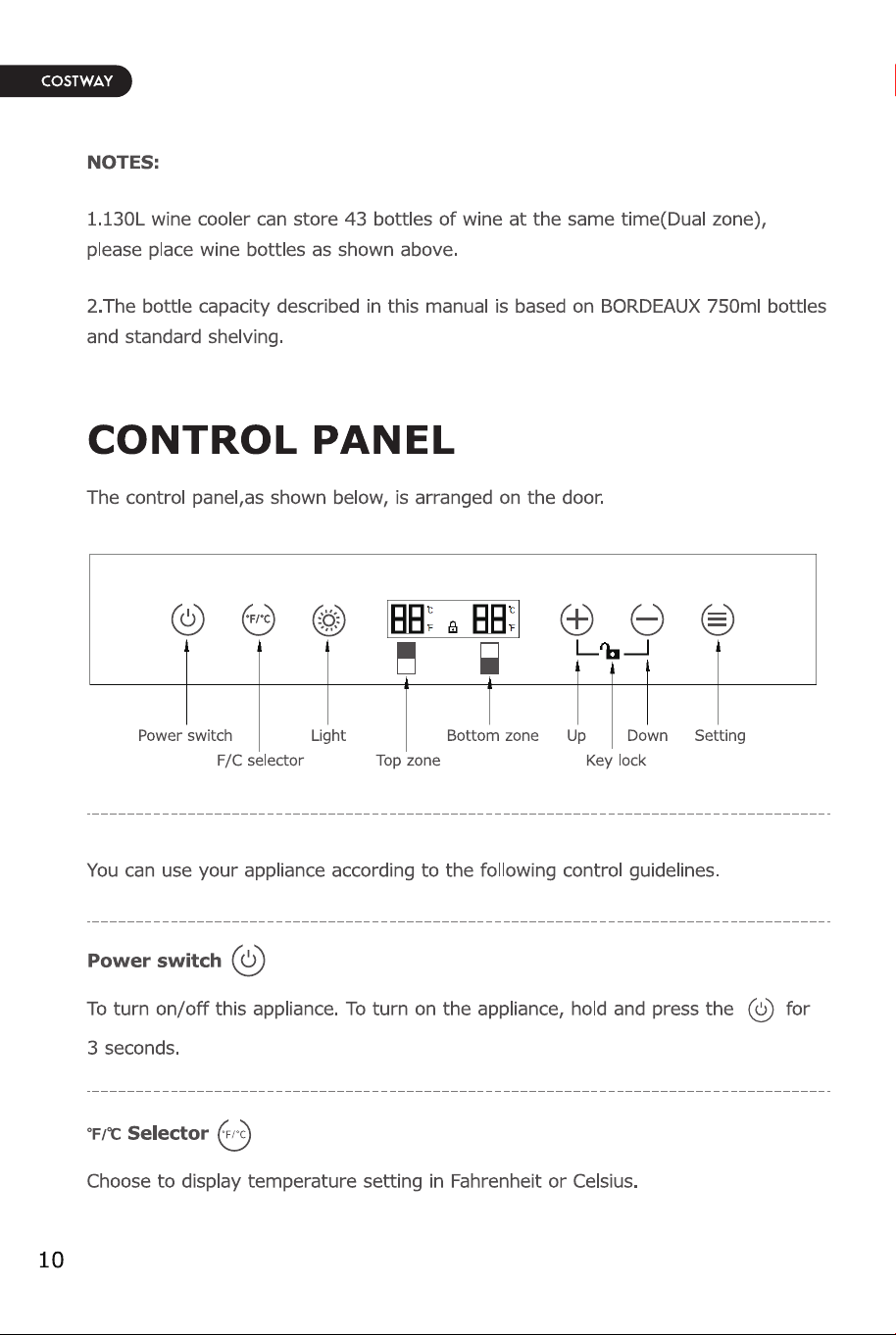 COSTWAY

NOTES:

1.130L wine cooler can store 43 bottles of wine at the same time(Dual zone), please place wine bottles as shown above.

2.The bottle capacity described in this manual is based on BORDEAUX 750ml bottles and standard shelving.

CONTROL PANEL

The control panel,as shown below, is arranged on the door.

°F/°C

Power switch
F/C selector
Light
Top zone
Bottom zone
Up
Key lock
Down
Setting

You can use your appliance according to the following control guidelines.

Power switch

To turn on/off this appliance. To turn on the appliance, hold and press the for 3 seconds.

°F/℃ Selector °F/°C

Choose to display temperature setting in Fahrenheit or Celsius.

10